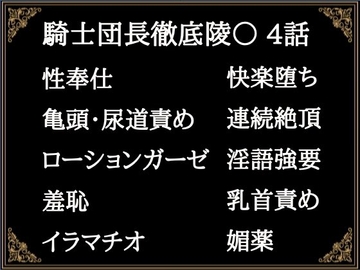 騎士団長徹底陵○ 4話

性奉仕
亀頭・尿道責め
ローションガーゼ
羞恥
イラマチオ

快楽堕ち
連続絶頂
淫語強要
乳首責め
媚薬